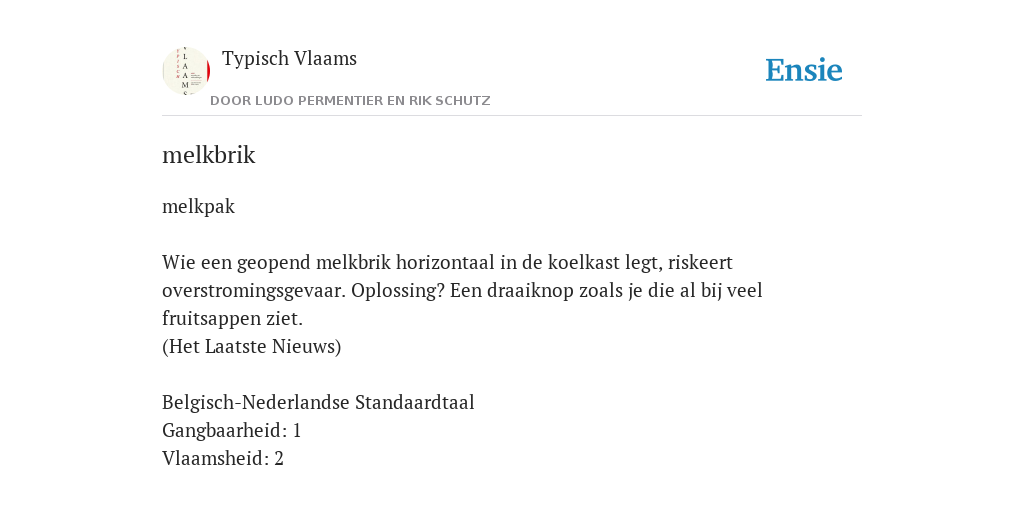 Typisch Vlaams

DOOR LUDO PERMENTIER EN RIK SCHUTZ

Ensie

melkbrik

melkpak

Wie een geopend melkbrik horizontaal in de koelkast legt, riskeert overstromingsgevaar. Oplossing? Een draaiknop zoals je die al bij veel fruitsappen ziet.
(Het Laatste Nieuws)

Belgisch-Nederlandse Standaardtaal
Gangbaarheid: 1
Vlaamsheid: 2